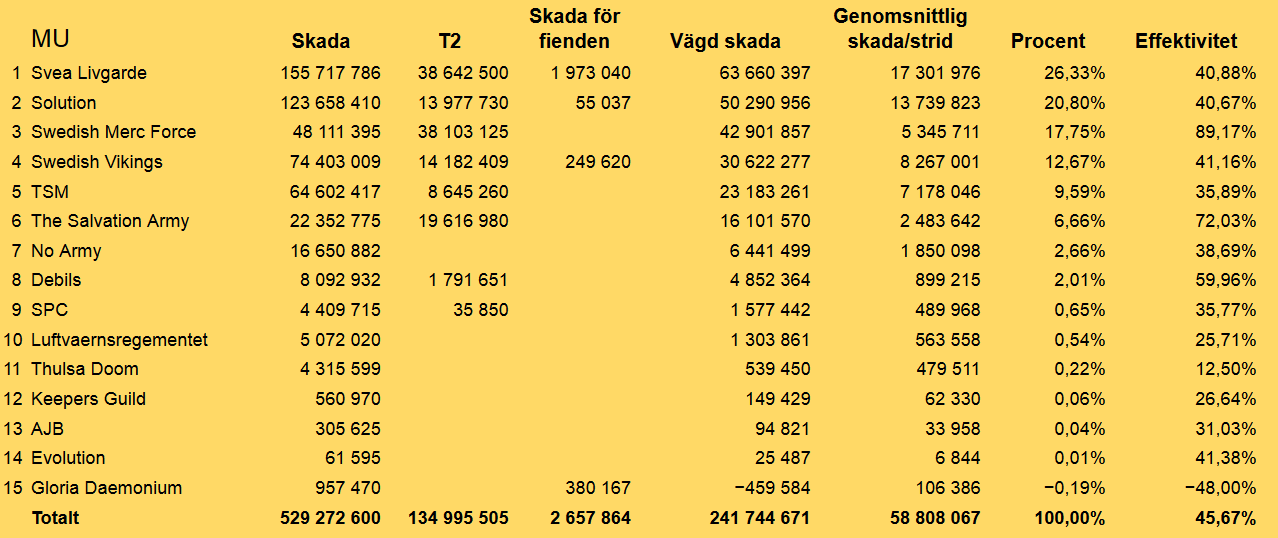 | | MU | Skada | T2 | Skada för fienden | Vägd skada | Genomsnittlig skada/strid | Procent | Effektivitet |
|---|---|---|---|---|---|---|---|---|
| 1 | Svea Livgarde | 155 717 786 | 38 642 500 | 1 973 040 | 63 660 397 | 17 301 976 | 26,33% | 40,88% |
| 2 | Solution | 123 658 410 | 13 977 730 | 55 037 | 50 290 956 | 13 739 823 | 20,80% | 40,67% |
| 3 | Swedish Merc Force | 48 111 395 | 38 103 125 | | 42 901 857 | 5 345 711 | 17,75% | 89,17% |
| 4 | Swedish Vikings | 74 403 009 | 14 182 409 | 249 620 | 30 622 277 | 8 267 001 | 12,67% | 41,16% |
| 5 | TSM | 64 602 417 | 8 645 260 | | 23 183 261 | 7 178 046 | 9,59% | 35,89% |
| 6 | The Salvation Army | 22 352 775 | 19 616 980 | | 16 101 570 | 2 483 642 | 6,66% | 72,03% |
| 7 | No Army | 16 650 882 | | | 6 441 499 | 1 850 098 | 2,66% | 38,69% |
| 8 | Debils | 8 092 932 | 1 791 651 | | 4 852 364 | 899 215 | 2,01% | 59,96% |
| 9 | SPC | 4 409 715 | 35 850 | | 1 577 442 | 489 968 | 0,65% | 35,77% |
| 10 | Luftvaernsregementet | 5 072 020 | | | 1 303 861 | 563 558 | 0,54% | 25,71% |
| 11 | Thulsa Doom | 4 315 599 | | | 539 450 | 479 511 | 0,22% | 12,50% |
| 12 | Keepers Guild | 560 970 | | | 149 429 | 62 330 | 0,06% | 26,64% |
| 13 | AJB | 305 625 | | | 94 821 | 33 958 | 0,04% | 31,03% |
| 14 | Evolution | 61 595 | | | 25 487 | 6 844 | 0,01% | 41,38% |
| 15 | Gloria Daemonium | 957 470 | | 380 167 | −459 584 | 106 386 | −0,19% | −48,00% |
| | Totalt | 529 272 600 | 134 995 505 | 2 657 864 | 241 744 671 | 58 808 067 | 100,00% | 45,67% |